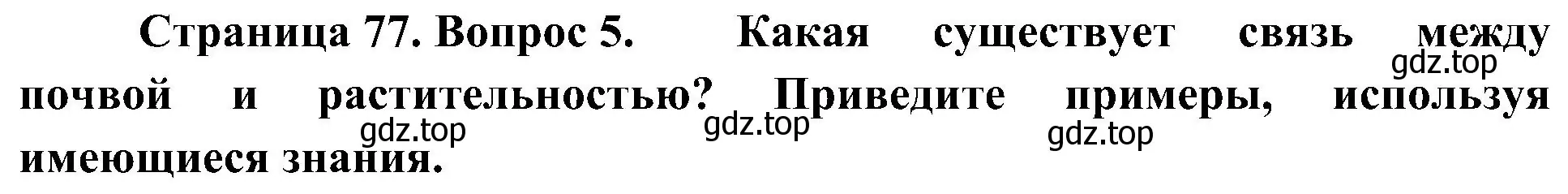 Страница 77. Вопрос 5. Какая существует связь между почвой и растительностью? Приведите примеры, используя имеющиеся знания.

gdz.top gdz.top gdz.top gdz.top